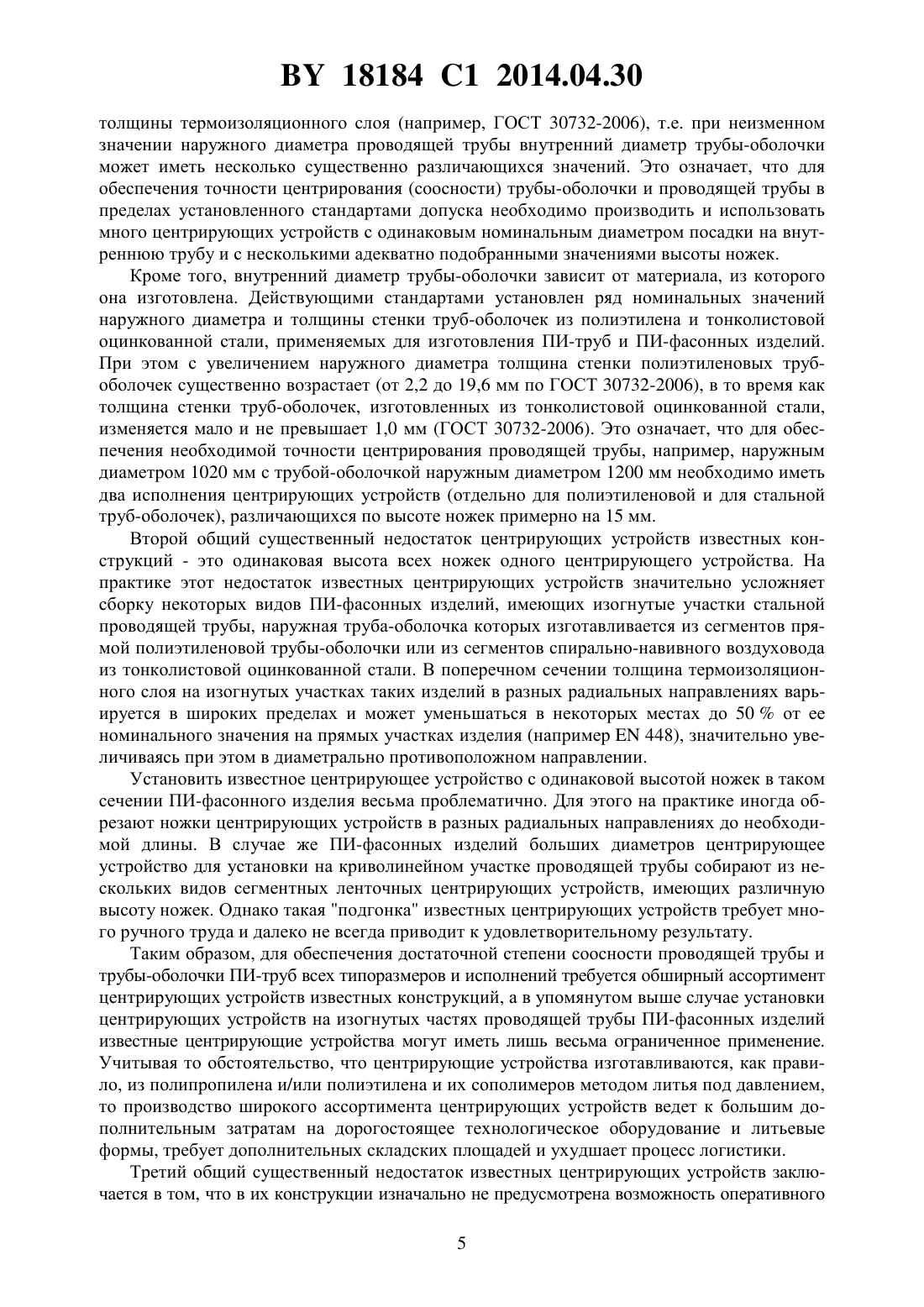 BY 18184 C1 2014.04.30

толщины термоизоляционного слоя (например, ГОСТ 30732-2006), т.е. при неизменном значении наружного диаметра проводящей трубы внутренний диаметр трубы-оболочки может иметь несколько существенно различающихся значений. Это означает, что для обеспечения точности центрирования (соосности) трубы-оболочки и проводящей трубы в пределах установленного стандартами допуска необходимо производить и использовать много центрирующих устройств с одинаковым номинальным диаметром посадки на внутреннюю трубу и с несколькими адекватно подобранными значениями высоты ножек.

Кроме того, внутренний диаметр трубы-оболочки зависит от материала, из которого она изготовлена. Действующими стандартами установлен ряд номинальных значений наружного диаметра и толщины стенки труб-оболочек из полиэтилена и тонколистовой оцинкованной стали, применяемых для изготовления ПИ-труб и ПИ-фасонных изделий. При этом с увеличением наружного диаметра толщина стенки полиэтиленовых труб-оболочек существенно возрастает (от 2,2 до 19,6 мм по ГОСТ 30732-2006), в то время как толщина стенки труб-оболочек, изготовленных из тонколистовой оцинкованной стали, изменяется мало и не превышает 1,0 мм (ГОСТ 30732-2006). Это означает, что для обеспечения необходимой точности центрирования проводящей трубы, например, наружным диаметром 1020 мм с трубой-оболочкой наружным диаметром 1200 мм необходимо иметь два исполнения центрирующих устройств (отдельно для полиэтиленовой и для стальной труб-оболочек), различающихся по высоте ножек примерно на 15 мм.

Второй общий существенный недостаток центрирующих устройств известных конструкций - это одинаковая высота всех ножек одного центрирующего устройства. На практике этот недостаток известных центрирующих устройств значительно усложняет сборку некоторых видов ПИ-фасонных изделий, имеющих изогнутые участки стальной проводящей трубы, наружная труба-оболочка которых изготавливается из сегментов прямой полиэтиленовой трубы-оболочки или из сегментов спирально-навивного воздуховода из тонколистовой оцинкованной стали. В поперечном сечении толщина термоизоляционного слоя на изогнутых участках таких изделий в разных радиальных направлениях варьируется в широких пределах и может уменьшаться в некоторых местах до 50 % от ее номинального значения на прямых участках изделия (например EN 448), значительно увеличиваясь при этом в диаметрально противоположном направлении.

Установить известное центрирующее устройство с одинаковой высотой ножек в таком сечении ПИ-фасонного изделия весьма проблематично. Для этого на практике иногда обрезают ножки центрирующих устройств в разных радиальных направлениях до необходимой длины. В случае же ПИ-фасонных изделий больших диаметров центрирующее устройство для установки на криволинейном участке проводящей трубы собирают из нескольких видов сегментных ленточных центрирующих устройств, имеющих различную высоту ножек. Однако такая "подгонка" известных центрирующих устройств требует много ручного труда и далеко не всегда приводит к удовлетворительному результату.

Таким образом, для обеспечения достаточной степени соосности проводящей трубы и трубы-оболочки ПИ-труб всех типоразмеров и исполнений требуется обширный ассортимент центрирующих устройств известных конструкций, а в упомянутом выше случае установки центрирующих устройств на изогнутых частях проводящей трубы ПИ-фасонных изделий известные центрирующие устройства могут иметь лишь весьма ограниченное применение. Учитывая то обстоятельство, что центрирующие устройства изготавливаются, как правило, из полипропилена и/или полиэтилена и их сополимеров методом литья под давлением, то производство широкого ассортимента центрирующих устройств ведет к большим дополнительным затратам на дорогостоящее технологическое оборудование и литьевые формы, требует дополнительных складских площадей и ухудшает процесс логистики.

Третий общий существенный недостаток известных центрирующих устройств заключается в том, что в их конструкции изначально не предусмотрена возможность оперативного

5